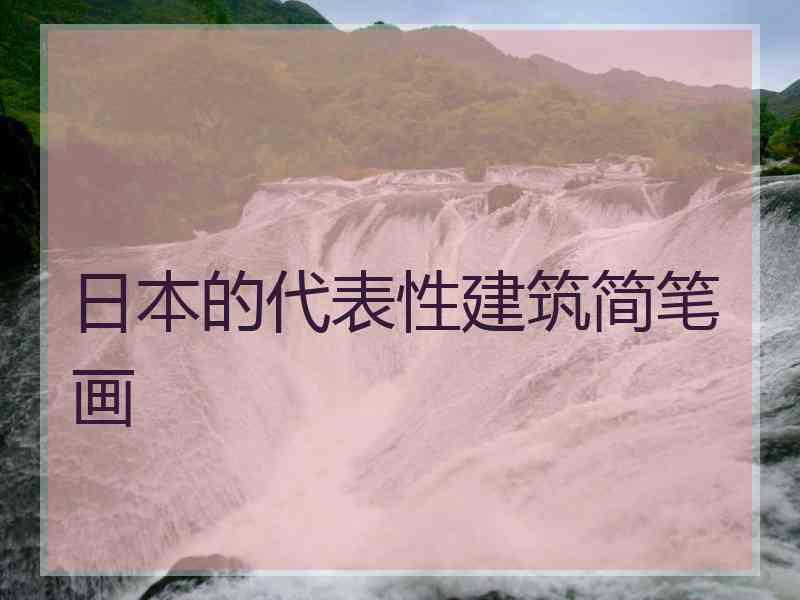 日本的代表性建筑简笔画